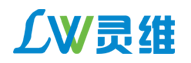 LW灵维